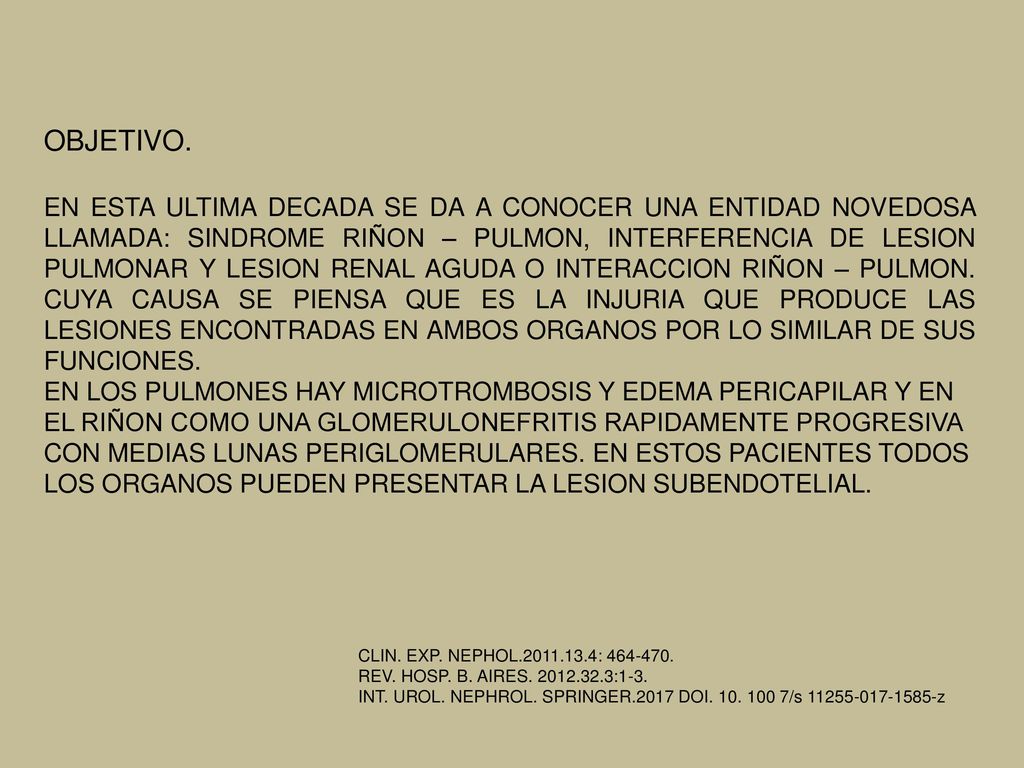 OBJETIVO.

EN ESTA ULTIMA DECADA SE DA A CONOCER UNA ENTIDAD NOVEDOSA LLAMADA: SINDROME RIÑON – PULMON, INTERFERENCIA DE LESION PULMONAR Y LESION RENAL AGUDA O INTERACCION RIÑON – PULMON. CUYA CAUSA SE PIENSA QUE ES LA INJURIA QUE PRODUCE LAS LESIONES ENCONTRADAS EN AMBOS ORGANOS POR LO SIMILAR DE SUS FUNCIONES.
EN LOS PULMONES HAY MICROTROMBOSIS Y EDEMA PERICAPILAR Y EN EL RIÑON COMO UNA GLOMERULONEFRITIS RAPIDAMENTE PROGRESIVA CON MEDIAS LUNAS PERIGLOMERULARES. EN ESTOS PACIENTES TODOS LOS ORGANOS PUEDEN PRESENTAR LA LESION SUBENDOTELIAL.

CLIN. EXP. NEPHOL.2011.13.4: 464-470.
REV. HOSP. B. AIRES. 2012.32.3:1-3.
INT. UROL. NEPHROL. SPRINGER.2017 DOI. 10. 100 7/s 11255-017-1585-z